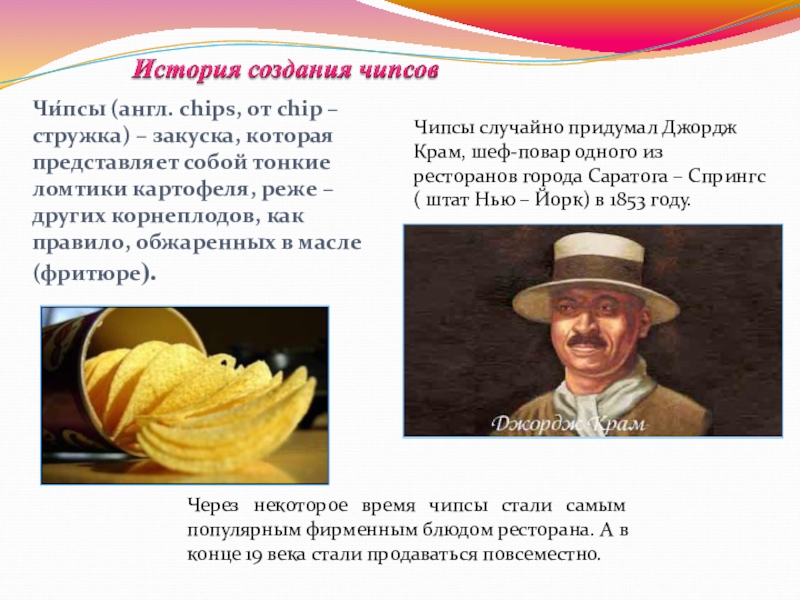 История создания чипсов

Чи́псы (англ. chips, от chip – стружка) – закуска, которая представляет собой тонкие ломтики картофеля, реже – других корнеплодов, как правило, обжаренных в масле (фритюре).

Чипсы случайно придумал Джордж Крам, шеф-повар одного из ресторанов города Саратога – Спрингс ( штат Нью – Йорк) в 1853 году.

Джордж Крам

Через некоторое время чипсы стали самым популярным фирменным блюдом ресторана. А в конце 19 века стали продаваться повсеместно.